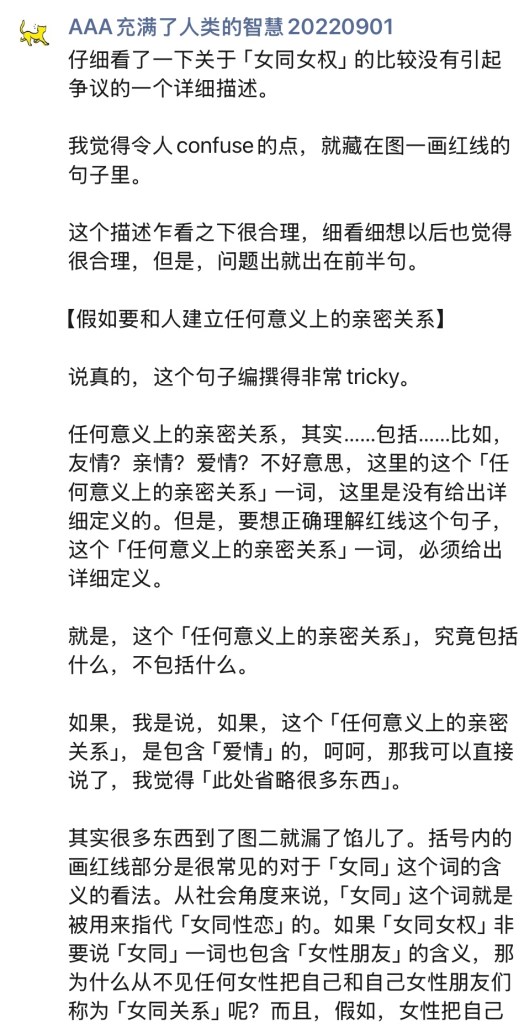 AAA充满了人类的智慧 20220901

仔细看了一下关于「女同女权」的比较没有引起争议的一个详细描述。

我觉得令人confuse的点，就藏在图一画红线的句子里。

这个描述乍看之下很合理，细看细想以后也觉得很合理，但是，问题出就出在前半句。

【假如要和人建立任何意义上的亲密关系】

说真的，这个句子编撰得非常tricky。

任何意义上的亲密关系，其实......包括......比如，友情？亲情？爱情？不好意思，这里的这个「任何意义上的亲密关系」一词，这里是没有给出详细定义的。但是，要想正确理解红线这个句子，这个「任何意义上的亲密关系」一词，必须给出详细定义。

就是，这个「任何意义上的亲密关系」，究竟包括什么，不包括什么。

如果，我是说，如果，这个「任何意义上的亲密关系」，是包含「爱情」的，呵呵，那我可以直接说了，我觉得「此处省略很多东西」。

其实很多东西到了图二就漏了馅儿了。括号内的画红线部分是很常见的对于「女同」这个词的含义的看法。从社会角度来说，「女同」这个词就是被用来指代「女同性恋」的。如果「女同女权」非要说「女同」一词也包含「女性朋友」的含义，那为什么从不见任何女性把自己和自己女性朋友们称为「女同关系」呢？而且，假如，女性把自己